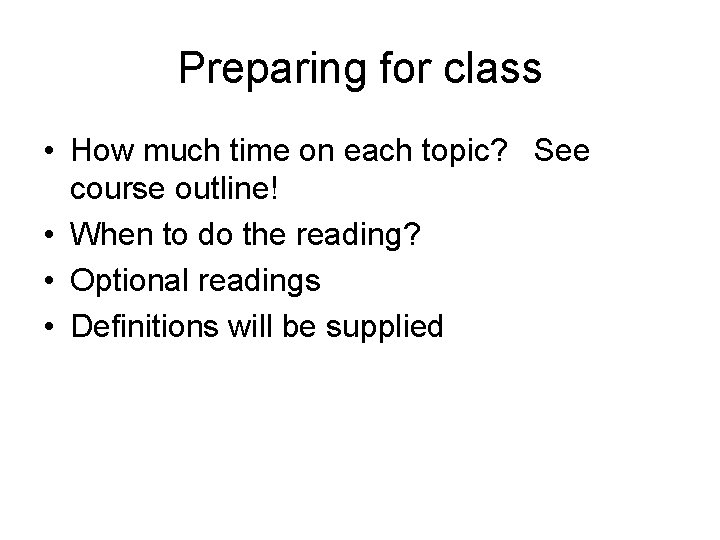 Preparing for class

• How much time on each topic?   See course outline!
• When to do the reading?
• Optional readings
• Definitions will be supplied